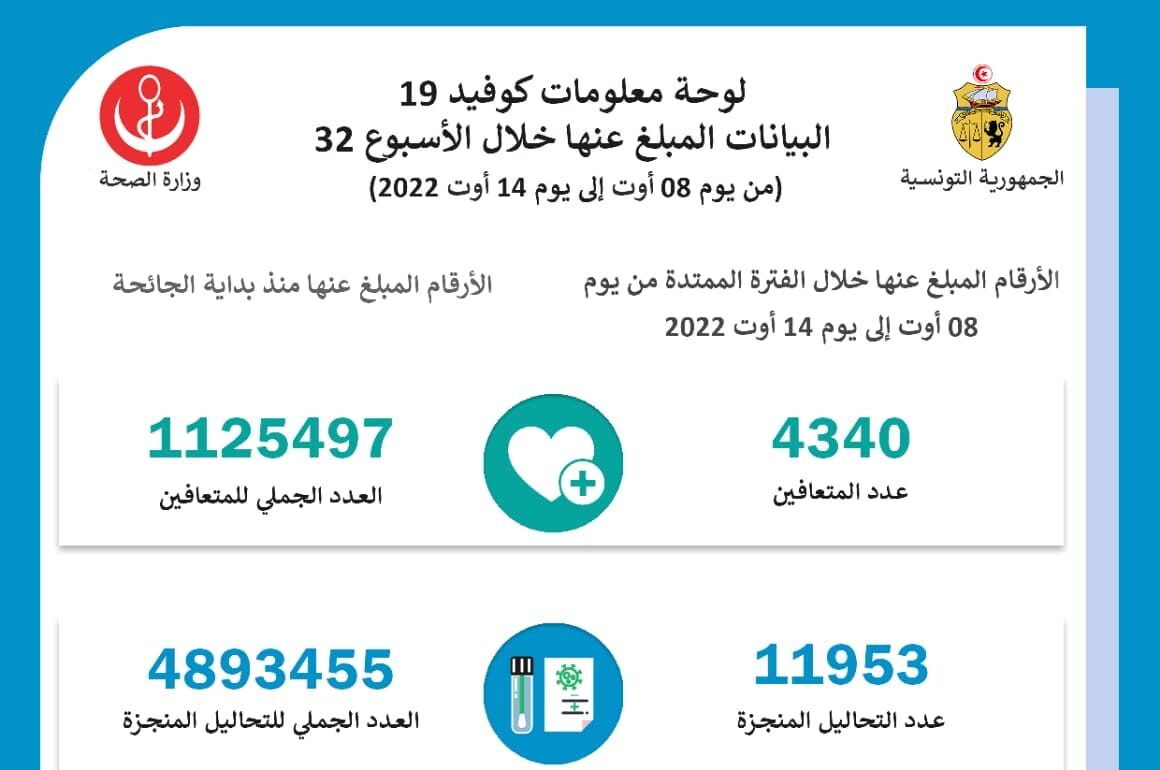 الجمهورية التونسية

لوحة معلومات كوفيد 19
البيانات المبلغ عنها خلال الأسبوع 32
(من يوم 08 أوت إلى يوم 14 أوت 2022)

وزارة الصحة

الأرقام المبلغ عنها خلال الفترة الممتدة من يوم 08 أوت إلى يوم 14 أوت 2022

الأرقام المبلغ عنها منذ بداية الجائحة

4340
عدد المتعافين

1125497
العدد الجملي للمتعافين

11953
عدد التحاليل المنجزة

4893455
العدد الجملي للتحاليل المنجزة